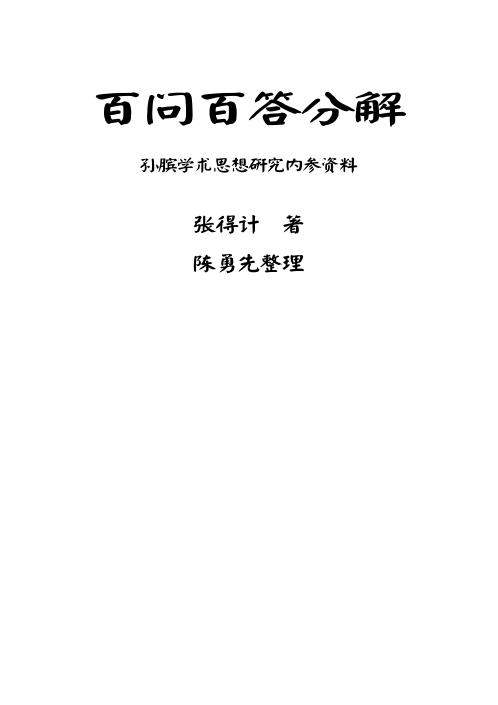 百问百答分解

孙膑学术思想研究内参资料

张得计　著

陈勇先整理